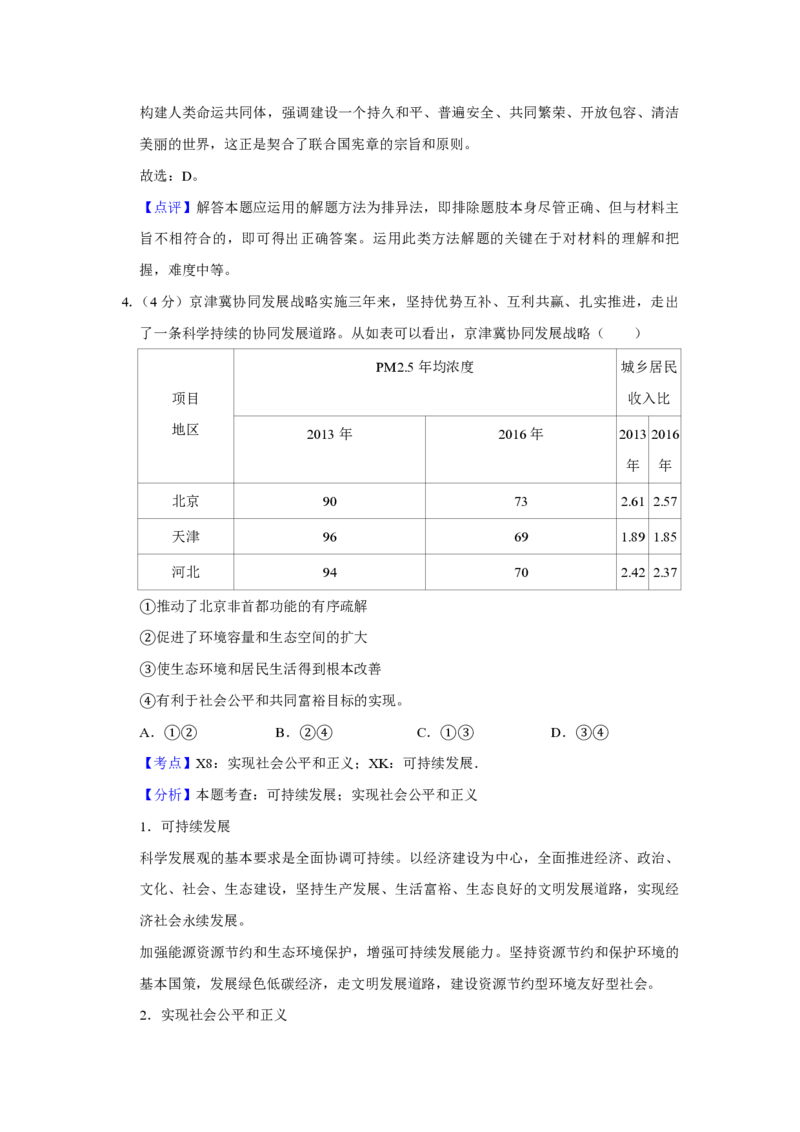 构建人类命运共同体，强调建设一个持久和平、普遍安全、共同繁荣、开放包容、清洁美丽的世界，这正是契合了联合国宪章的宗旨和原则。

故选：D。

【点评】解答本题应运用的解题方法为排异法，即排除题肢本身尽管正确、但与材料主旨不相符合的，即可得出正确答案。运用此类方法解题的关键在于对材料的理解和把握，难度中等。

4.（4分）京津冀协同发展战略实施三年来，坚持优势互补、互利共赢、扎实推进，走出了一条科学持续的协同发展道路。从如表可以看出，京津冀协同发展战略（　　）

| 项目 地区 | PM2.5年均浓度 |  | 城乡居民收入比 |  |
|---|---|---|---|---|
|  | 2013年 | 2016年 | 2013年 | 2016年 |
| 北京 | 90 | 73 | 2.61 | 2.57 |
| 天津 | 96 | 69 | 1.89 | 1.85 |
| 河北 | 94 | 70 | 2.42 | 2.37 |

①推动了北京非首都功能的有序疏解

②促进了环境容量和生态空间的扩大

③使生态环境和居民生活得到根本改善

④有利于社会公平和共同富裕目标的实现。

A.①②　　B.②④　　C.①③　　D.③④

【考点】X8：实现社会公平和正义；XK：可持续发展．

【分析】本题考查：可持续发展；实现社会公平和正义

1．可持续发展

科学发展观的基本要求是全面协调可持续。以经济建设为中心，全面推进经济、政治、文化、社会、生态建设，坚持生产发展、生活富裕、生态良好的文明发展道路，实现经济社会永续发展。

加强能源资源节约和生态环境保护，增强可持续发展能力。坚持资源节约和保护环境的基本国策，发展绿色低碳经济，走文明发展道路，建设资源节约型环境友好型社会。

2．实现社会公平和正义